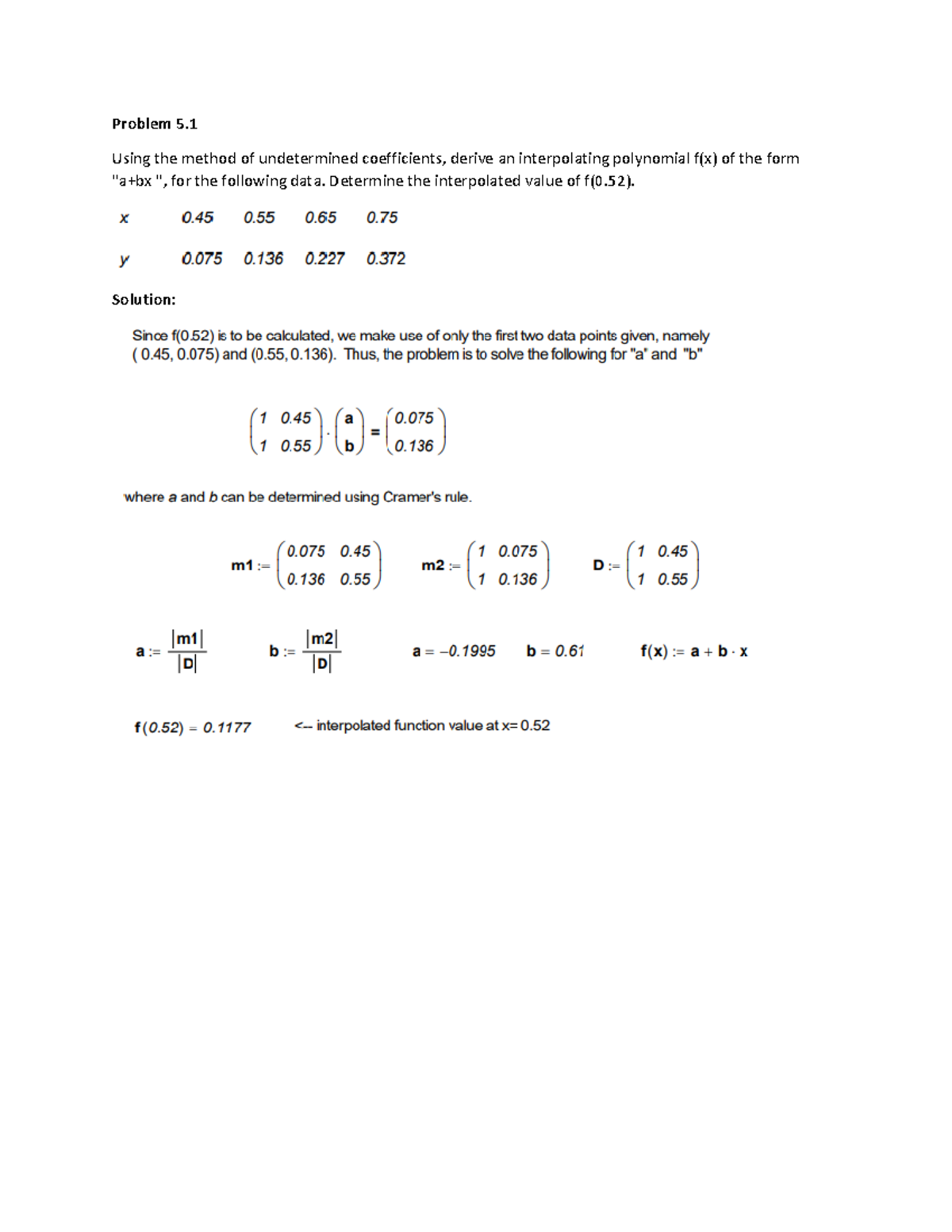 Problem 5.1

Using the method of undetermined coefficients, derive an interpolating polynomial f(x) of the form "a+bx ", for the following data. Determine the interpolated value of f(0.52).

| x | 0.45 | 0.55 | 0.65 | 0.75 |
|---|---|---|---|---|
| y | 0.075 | 0.136 | 0.227 | 0.372 |

Solution:

Since f(0.52) is to be calculated, we make use of only the first two data points given, namely ( 0.45, 0.075) and (0.55, 0.136). Thus, the problem is to solve the following for "a" and "b"

$\begin{pmatrix} 1 & 0.45 \\ 1 & 0.55 \end{pmatrix} \cdot \begin{pmatrix} a \\ b \end{pmatrix} = \begin{pmatrix} 0.075 \\ 0.136 \end{pmatrix}$

where a and b can be determined using Cramer's rule.

$m1 := \begin{pmatrix} 0.075 & 0.45 \\ 0.136 & 0.55 \end{pmatrix}$ $m2 := \begin{pmatrix} 1 & 0.075 \\ 1 & 0.136 \end{pmatrix}$ $D := \begin{pmatrix} 1 & 0.45 \\ 1 & 0.55 \end{pmatrix}$

$a := \frac{|m1|}{|D|}$ $b := \frac{|m2|}{|D|}$ $a = -0.1995$ $b = 0.61$ $f(x) := a + b \cdot x$

$f(0.52) = 0.1177$ <-- interpolated function value at x= 0.52